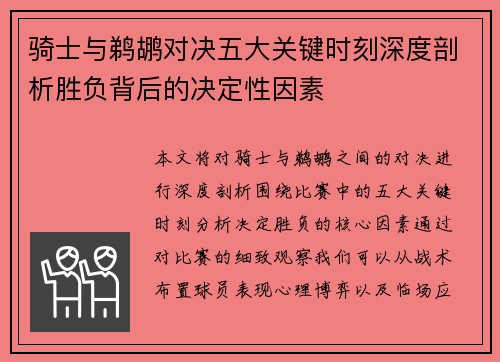 骑士与鹈鹕对决五大关键时刻深度剖析胜负背后的决定性因素

本文将对骑士与鹈鹕之间的对决进行深度剖析围绕比赛中的五大关键时刻分析决定胜负的核心因素通过对比赛的细致观察我们可以从战术布置球员表现心理博弈以及临场应